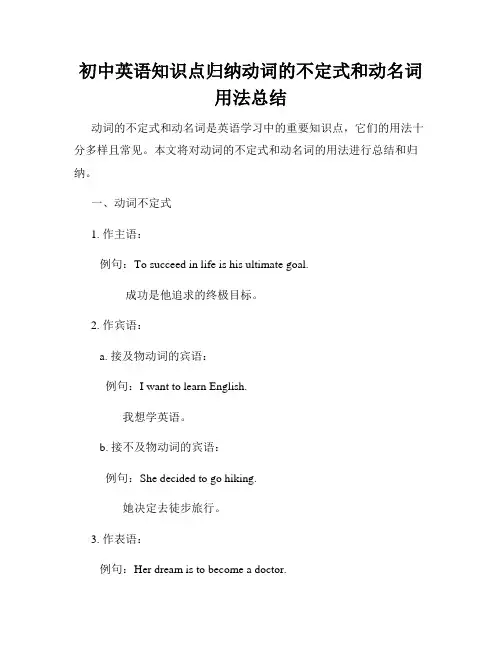 初中英语知识点归纳动词的不定式和动名词用法总结

动词的不定式和动名词是英语学习中的重要知识点，它们的用法十分多样且常见。本文将对动词的不定式和动名词的用法进行总结和归纳。

一、动词不定式

1. 作主语：

例句：To succeed in life is his ultimate goal.

成功是他追求的终极目标。

2. 作宾语：

a. 接及物动词的宾语：

例句：I want to learn English.

我想学英语。

b. 接不及物动词的宾语：

例句：She decided to go hiking.

她决定去徒步旅行。

3. 作表语：

例句：Her dream is to become a doctor.